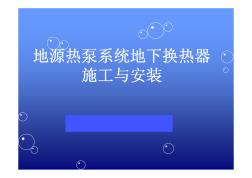 地源热泵系统地下换热器施工与安装